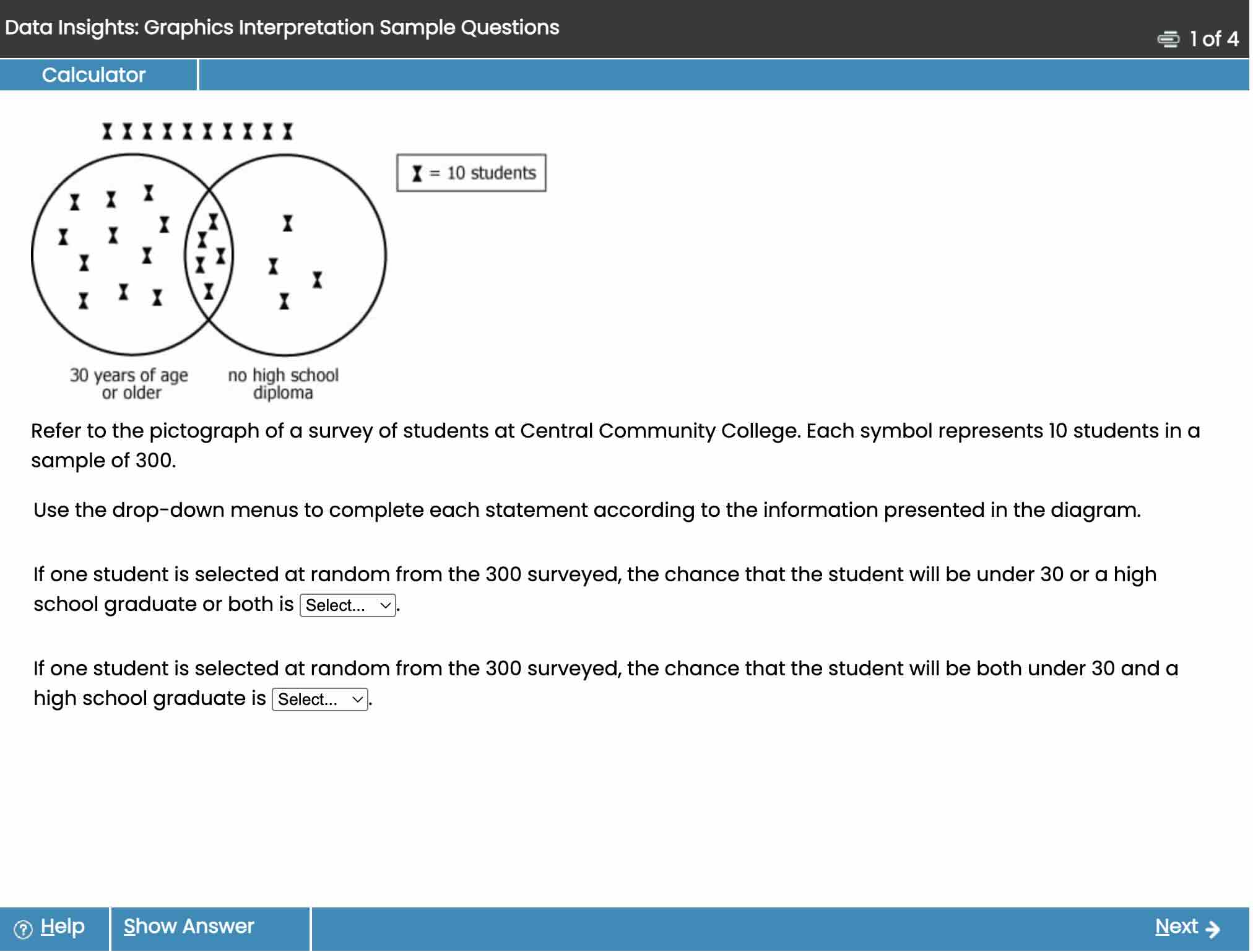 Data Insights: Graphics Interpretation Sample Questions

1 of 4

Calculator

= 10 students

30 years of age or older

no high school diploma

Refer to the pictograph of a survey of students at Central Community College. Each symbol represents 10 students in a sample of 300.

Use the drop-down menus to complete each statement according to the information presented in the diagram.

If one student is selected at random from the 300 surveyed, the chance that the student will be under 30 or a high school graduate or both is Select... .

If one student is selected at random from the 300 surveyed, the chance that the student will be both under 30 and a high school graduate is Select... .

Help

Show Answer

Next